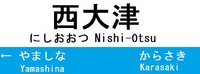 西大津

にしおおつ Nishi-Otsu

← やましな
Yamashina

からさき
Karasaki